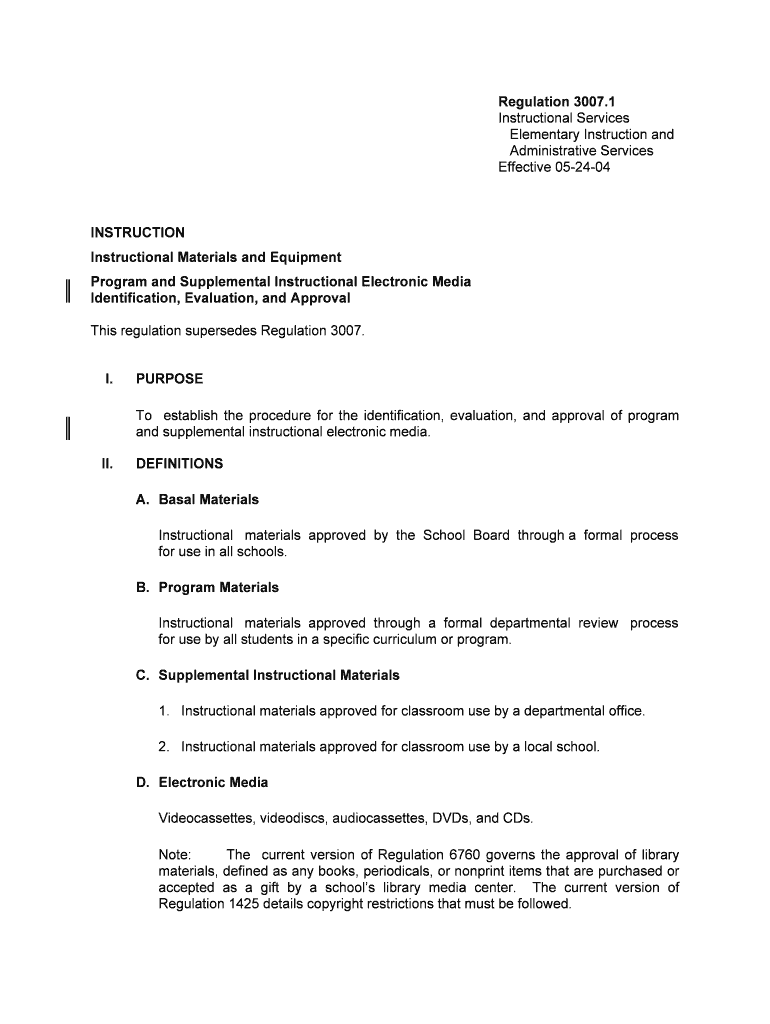 Regulation 3007.1
Instructional Services
Elementary Instruction and Administrative Services
Effective 05-24-04

INSTRUCTION

Instructional Materials and Equipment

Program and Supplemental Instructional Electronic Media Identification, Evaluation, and Approval

This regulation supersedes Regulation 3007.

I. PURPOSE

To establish the procedure for the identification, evaluation, and approval of program and supplemental instructional electronic media.

II. DEFINITIONS

A. Basal Materials

Instructional materials approved by the School Board through a formal process for use in all schools.

B. Program Materials

Instructional materials approved through a formal departmental review process for use by all students in a specific curriculum or program.

C. Supplemental Instructional Materials

1. Instructional materials approved for classroom use by a departmental office.

2. Instructional materials approved for classroom use by a local school.

D. Electronic Media

Videocassettes, videodiscs, audiocassettes, DVDs, and CDs.

Note: The current version of Regulation 6760 governs the approval of library materials, defined as any books, periodicals, or nonprint items that are purchased or accepted as a gift by a school's library media center. The current version of Regulation 1425 details copyright restrictions that must be followed.